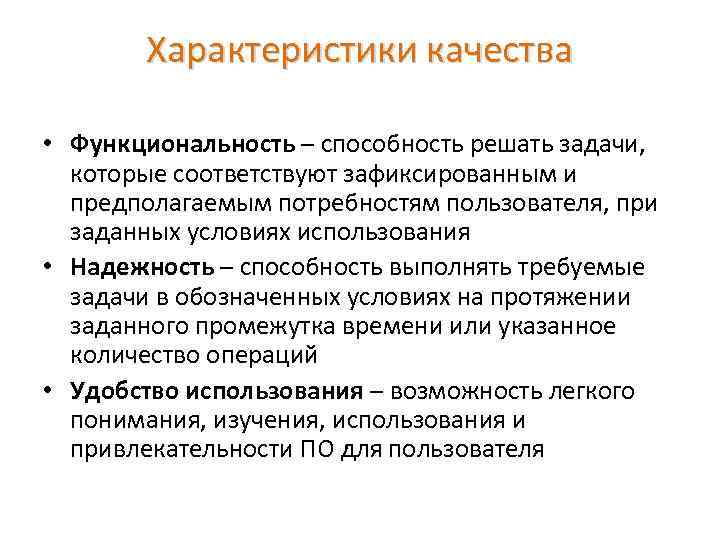 Характеристики качества

• Функциональность – способность решать задачи, которые соответствуют зафиксированным и предполагаемым потребностям пользователя, при заданных условиях использования

• Надежность – способность выполнять требуемые задачи в обозначенных условиях на протяжении заданного промежутка времени или указанное количество операций

• Удобство использования – возможность легкого понимания, изучения, использования и привлекательности ПО для пользователя